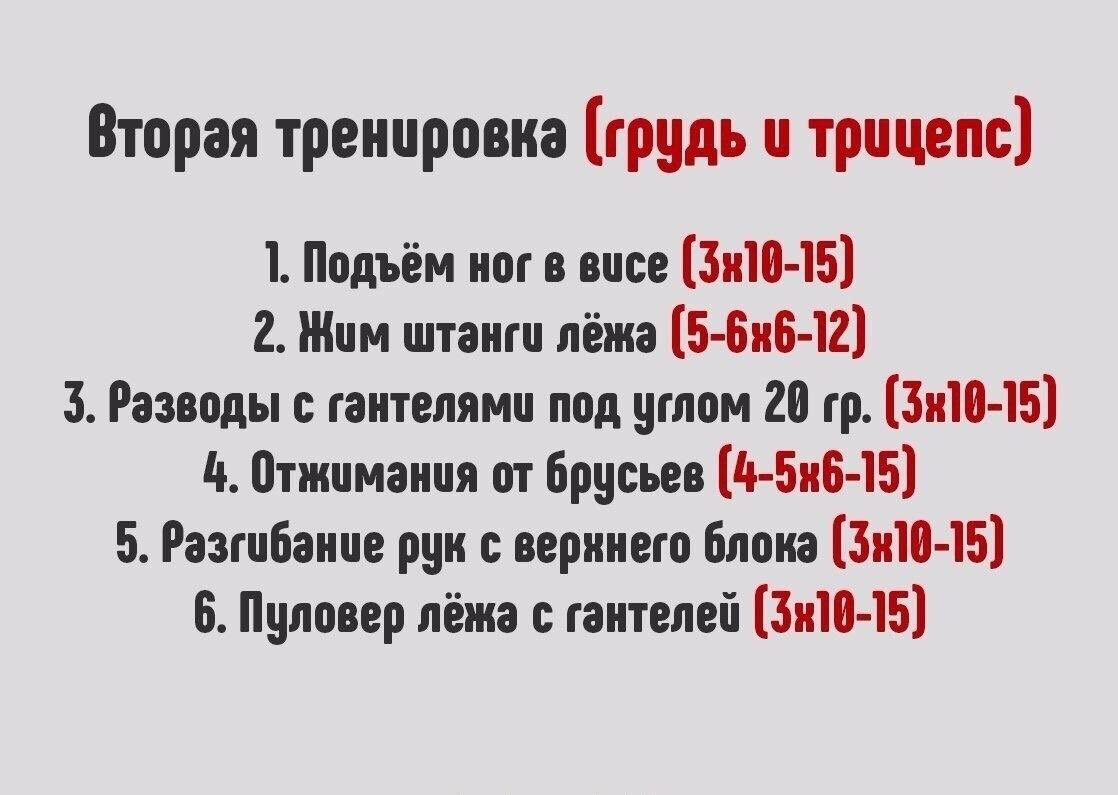 Вторая тренировка (грудь и трицепс)

1. Подъём ног в висе (3х10-15)
2. Жим штанги лёжа (5-6х6-12)
3. Разводы с гантелями под углом 20 гр. (3х10-15)
4. Отжимания от брусьев (4-5х6-15)
5. Разгибание рук с верхнего блока (3х10-15)
6. Пуловер лёжа с гантелей (3х10-15)